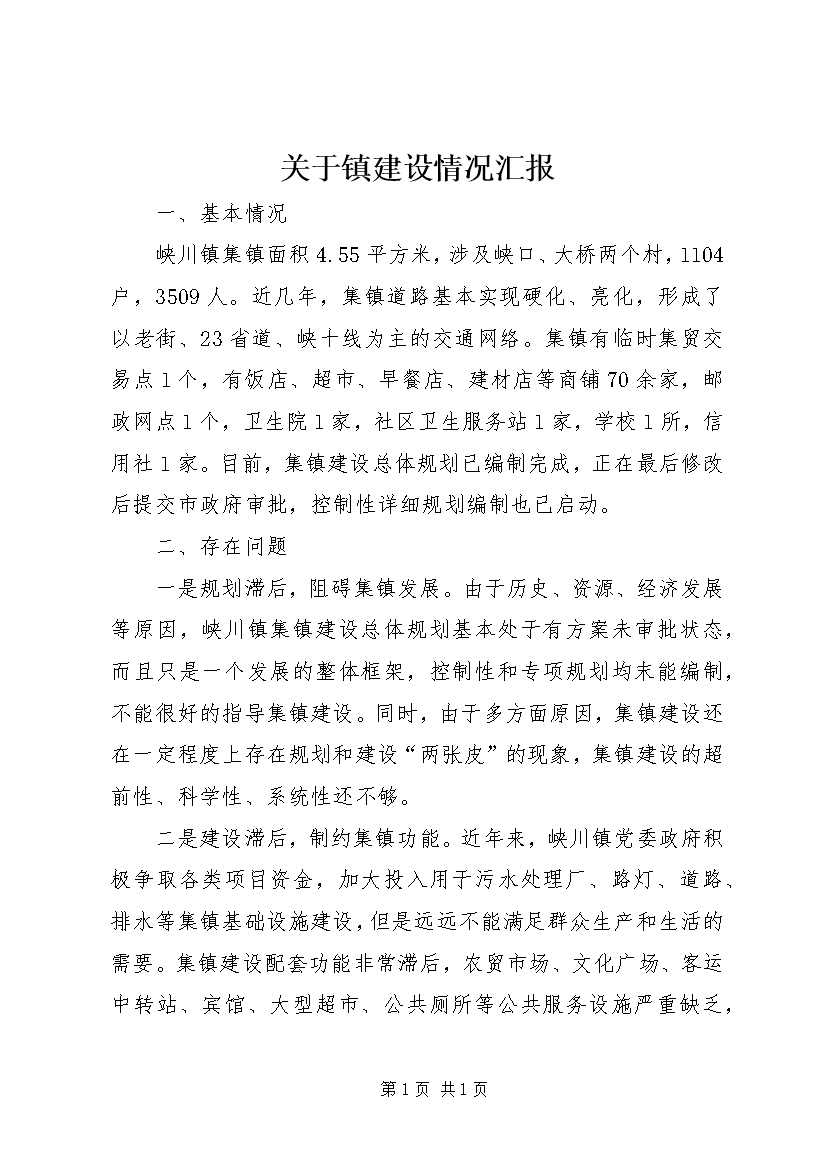 关于镇建设情况汇报

一、基本情况

峡川镇集镇面积4.55平方米，涉及峡口、大桥两个村，1104户，3509人。近几年，集镇道路基本实现硬化、亮化，形成了以老街、23省道、峡十线为主的交通网络。集镇有临时集贸交易点1个，有饭店、超市、早餐店、建材店等商铺70余家，邮政网点1个，卫生院1家，社区卫生服务站1家，学校1所，信用社1家。目前，集镇建设总体规划已编制完成，正在最后修改后提交市政府审批，控制性详细规划编制也已启动。

二、存在问题

一是规划滞后，阻碍集镇发展。由于历史、资源、经济发展等原因，峡川镇集镇建设总体规划基本处于有方案未审批状态，而且只是一个发展的整体框架，控制性和专项规划均未能编制，不能很好的指导集镇建设。同时，由于多方面原因，集镇建设还在一定程度上存在规划和建设“两张皮”的现象，集镇建设的超前性、科学性、系统性还不够。

二是建设滞后，制约集镇功能。近年来，峡川镇党委政府积极争取各类项目资金，加大投入用于污水处理厂、路灯、道路、排水等集镇基础设施建设，但是远远不能满足群众生产和生活的需要。集镇建设配套功能非常滞后，农贸市场、文化广场、客运中转站、宾馆、大型超市、公共厕所等公共服务设施严重缺乏，

第1页 共1页